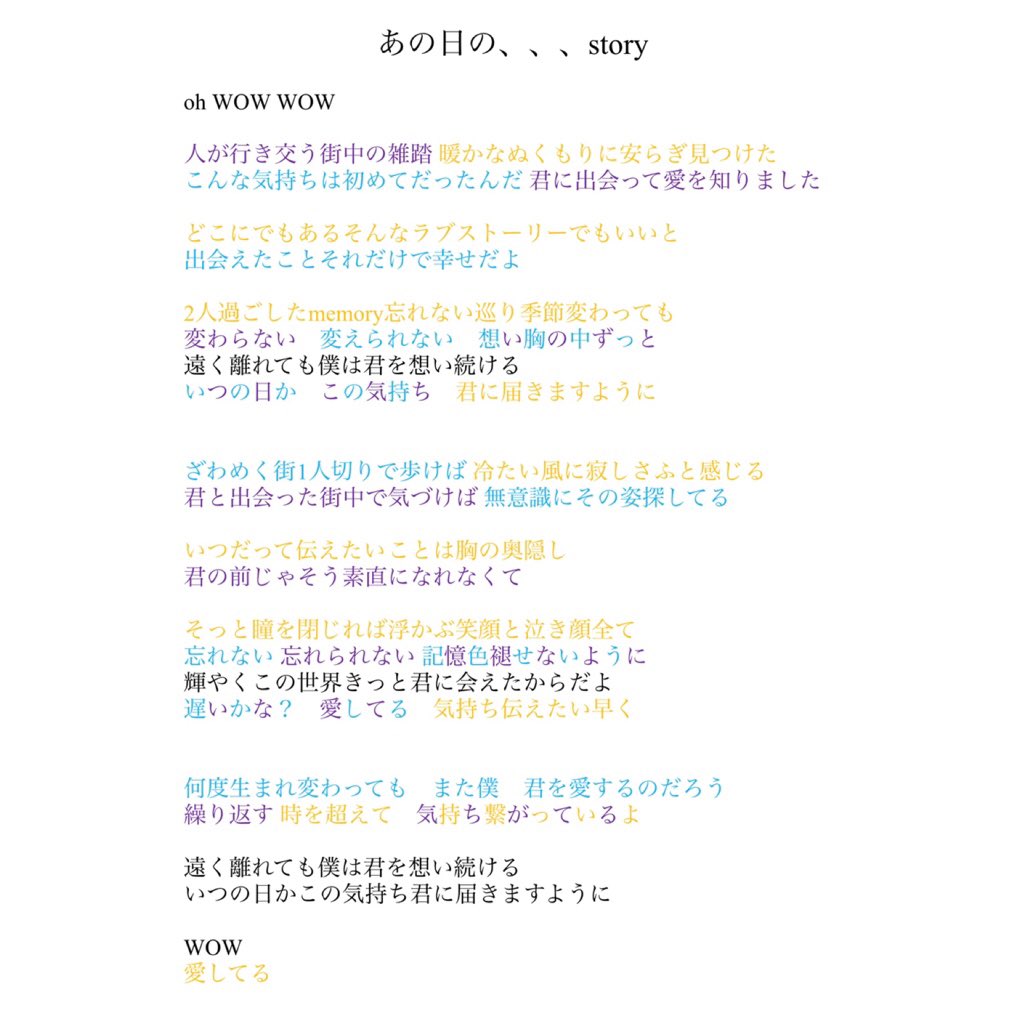 あの日の、、、story

oh WOW WOW

人が行き交う街中の雑踏 暖かなぬくもりに安らぎ見つけた
こんな気持ちは初めてだったんだ 君に出会って愛を知りました

どこにでもあるそんなラブストーリーでもいいと
出会えたことそれだけで幸せだよ

2人過ごしたmemory忘れない巡り季節変わっても
変わらない　変えられない　想い胸の中ずっと
遠く離れても僕は君を想い続ける
いつの日か　この気持ち　君に届きますように

ざわめく街1人切りで歩けば 冷たい風に寂しさふと感じる
君と出会った街中で気づけば 無意識にその姿探してる

いつだって伝えたいことは胸の奥隠し
君の前じゃそう素直になれなくて

そっと瞳を閉じれば浮かぶ笑顔と泣き顔全て
忘れない 忘れられない 記憶色褪せないように
輝やくこの世界きっと君に会えたからだよ
遅いかな？　愛してる　気持ち伝えたい早く

何度生まれ変わっても　また僕　君を愛するのだろう
繰り返す 時を超えて　気持ち繋がっているよ

遠く離れても僕は君を想い続ける
いつの日かこの気持ち君に届きますように

WOW
愛してる